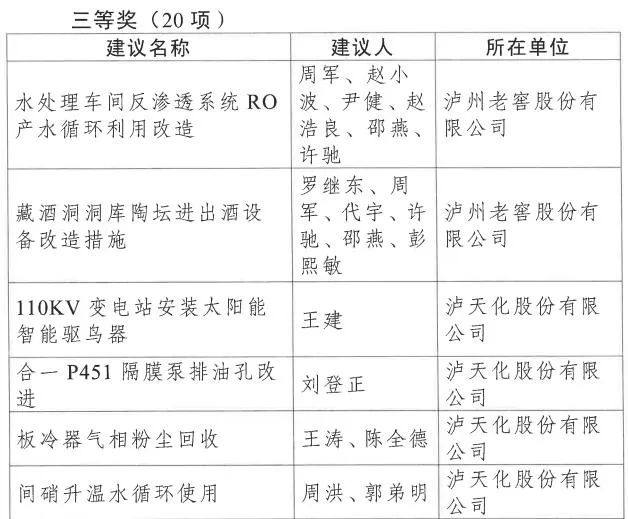 三等奖（20 项）

| 建议名称 | 建议人 | 所在单位 |
|---|---|---|
| 水处理车间反渗透系统 RO 产水循环利用改造 | 周军、赵小波、尹健、赵浩良、邵燕、许驰 | 泸州老窖股份有限公司 |
| 藏酒洞洞库陶坛进出酒设备改造措施 | 罗继东、周军、代宇、许驰、邵燕、彭熙敏 | 泸州老窖股份有限公司 |
| 110KV 变电站安装太阳能智能驱鸟器 | 王建 | 泸天化股份有限公司 |
| 合一 P451 隔膜泵排油孔改进 | 刘登正 | 泸天化股份有限公司 |
| 板冷器气相粉尘回收 | 王涛、陈全德 | 泸天化股份有限公司 |
| 间硝升温水循环使用 | 周洪、郭弟明 | 泸天化股份有限公司 |